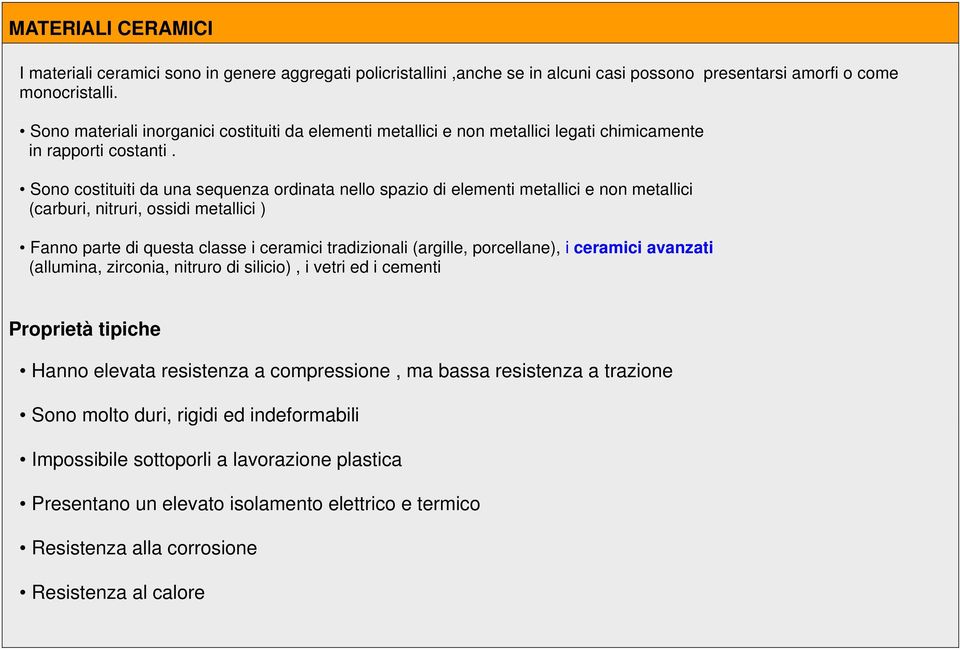 MATERIALI CERAMICI

I materiali ceramici sono in genere aggregati policristallini ,anche se in alcuni casi possono presentarsi amorfi o come monocristalli.

• Sono materiali inorganici costituiti da elementi metallici e non metallici legati chimicamente in rapporti costanti .

• Sono costituiti da una sequenza ordinata nello spazio di elementi metallici e non metallici (carburi, nitruri, ossidi metallici )

• Fanno parte di questa classe i ceramici tradizionali (argille, porcellane), i ceramici avanzati (allumina, zirconia, nitruro di silicio) , i vetri ed i cementi

Proprietà tipiche

• Hanno elevata resistenza a compressione , ma bassa resistenza a trazione

• Sono molto duri, rigidi ed indeformabili

• Impossibile sottoporli a lavorazione plastica

• Presentano un elevato isolamento elettrico e termico

• Resistenza alla corrosione

• Resistenza al calore